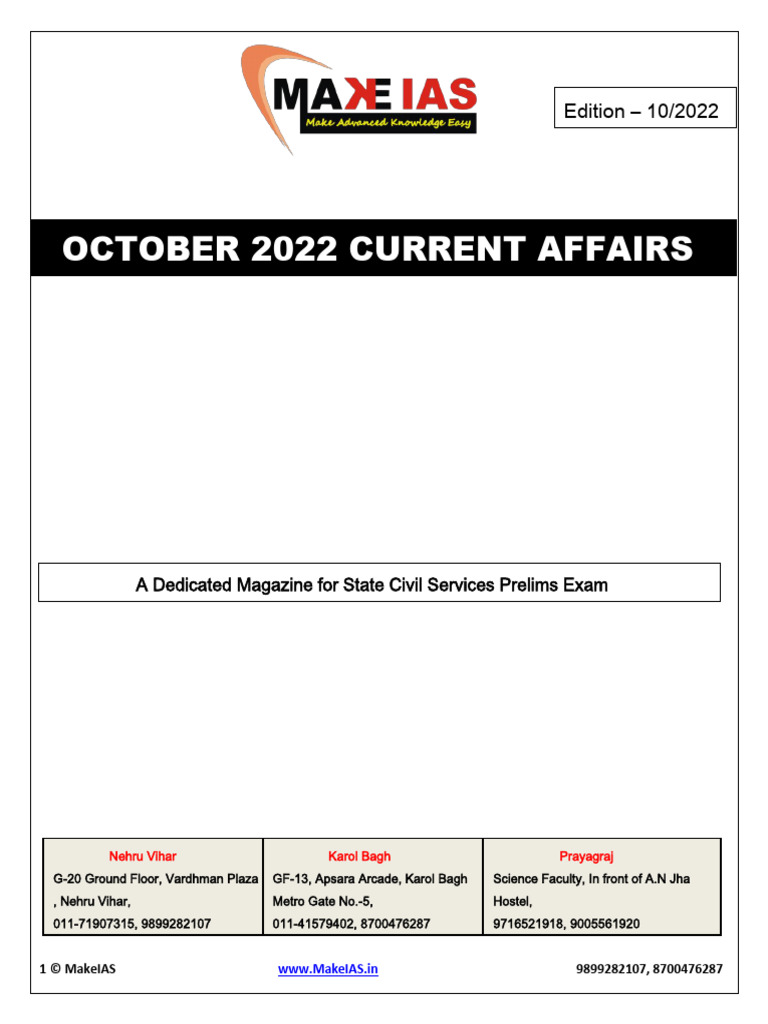 MAKE IAS
Make Advanced Knowledge Easy

Edition – 10/2022

OCTOBER 2022 CURRENT AFFAIRS

A Dedicated Magazine for State Civil Services Prelims Exam

| Nehru Vihar | Karol Bagh | Prayagraj |
|---|---|---|
| G-20 Ground Floor, Vardhman Plaza , Nehru Vihar, 011-71907315, 9899282107 | GF-13, Apsara Arcade, Karol Bagh Metro Gate No.-5, 011-41579402, 8700476287 | Science Faculty, In front of A.N Jha Hostel, 9716521918, 9005561920 |

1 © MakeIAS www.MakeIAS.in 9899282107, 8700476287